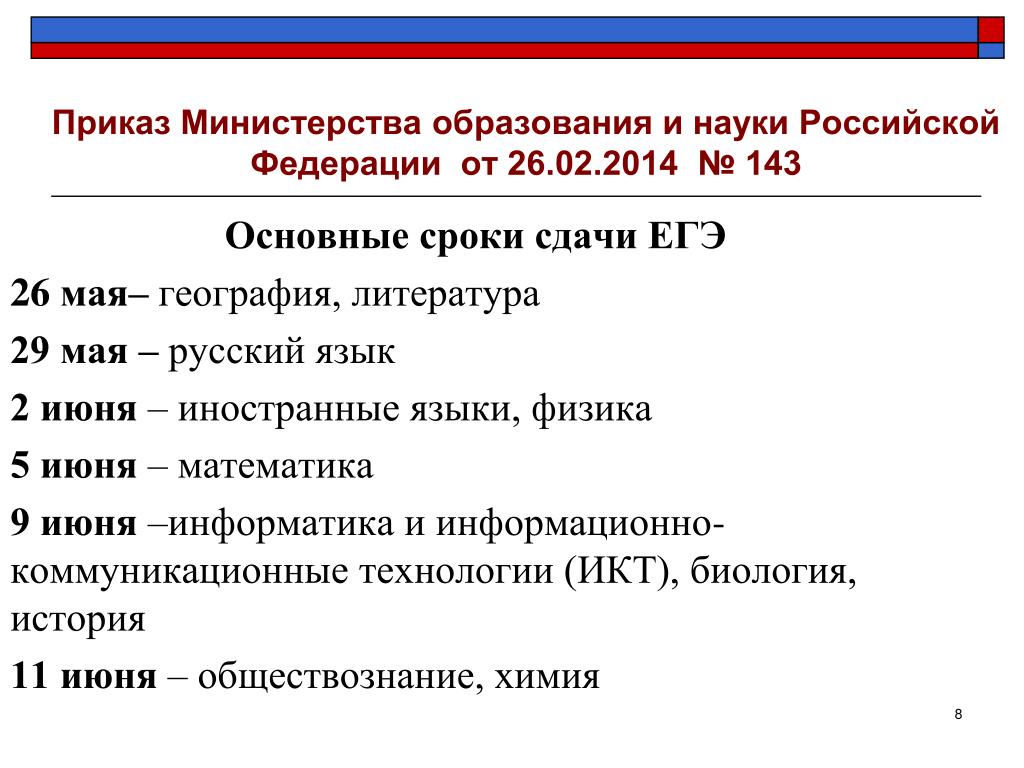 Приказ Министерства образования и науки Российской Федерации от 26.02.2014 № 143

Основные сроки сдачи ЕГЭ

26 мая– география, литература

29 мая – русский язык

2 июня – иностранные языки, физика

5 июня – математика

9 июня –информатика и информационно-коммуникационные технологии (ИКТ), биология, история

11 июня – обществознание, химия

8